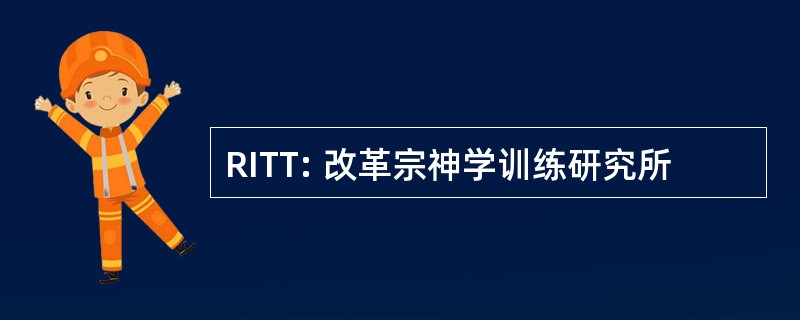 RITT: 改革宗神学训练研究所